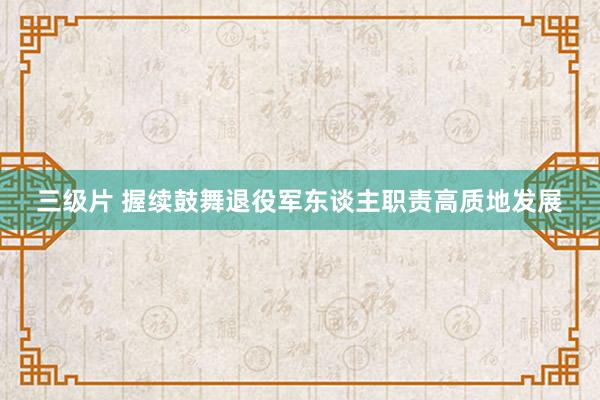 三级片 握续鼓舞退役军东谈主职责高质地发展